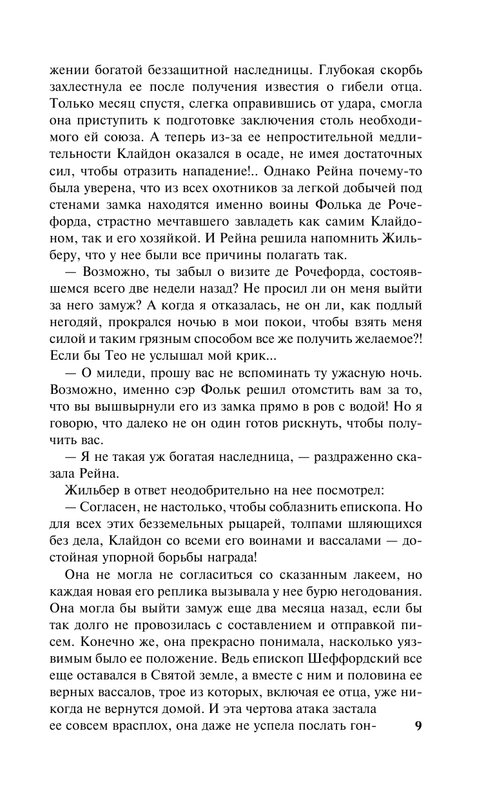 жении богатой беззащитной наследницы. Глубокая скорбь захлестнула ее после получения известия о гибели отца. Только месяц спустя, слегка оправившись от удара, смогла она приступить к подготовке заключения столь необходимого ей союза. А теперь из-за ее непростительной медлительности Клайдон оказался в осаде, не имея достаточных сил, чтобы отразить нападение!.. Однако Рейна почему-то была уверена, что из всех охотников за легкой добычей под стенами замка находятся именно воины Фолька де Рочефорда, страстно мечтавшего завладеть как самим Клайдоном, так и его хозяйкой. И Рейна решила напомнить Жильберу, что у нее были все причины полагать так.

— Возможно, ты забыл о визите де Рочефорда, состоявшемся всего две недели назад? Не просил ли он меня выйти за него замуж? А когда я отказалась, не он ли, как подлый негодяй, прокрался ночью в мои покои, чтобы взять меня силой и таким грязным способом все же получить желаемое?! Если бы Тео не услышал мой крик...

— О миледи, прошу вас не вспоминать ту ужасную ночь. Возможно, именно сэр Фольк решил отомстить вам за то, что вы вышвырнули его из замка прямо в ров с водой! Но я говорю, что далеко не он один готов рискнуть, чтобы получить вас.

— Я не такая уж богатая наследница, — раздраженно сказала Рейна.

Жильбер в ответ неодобрительно на нее посмотрел:

— Согласен, не настолько, чтобы соблазнить епископа. Но для всех этих безземельных рыцарей, толпами шляющихся без дела, Клайдон со всеми его воинами и вассалами — достойная упорной борьбы награда!

Она не могла не согласиться со сказанным лакеем, но каждая новая его реплика вызывала у нее бурю негодования. Она могла бы выйти замуж еще два месяца назад, если бы так долго не провозилась с составлением и отправкой писем. Конечно же, она прекрасно понимала, насколько уязвимым было ее положение. Ведь епископ Шеффордский все еще оставался в Святой земле, а вместе с ним и половина ее верных вассалов, трое из которых, включая ее отца, уже никогда не вернутся домой. И эта чертова атака застала ее совсем врасплох, она даже не успела послать гон-

9